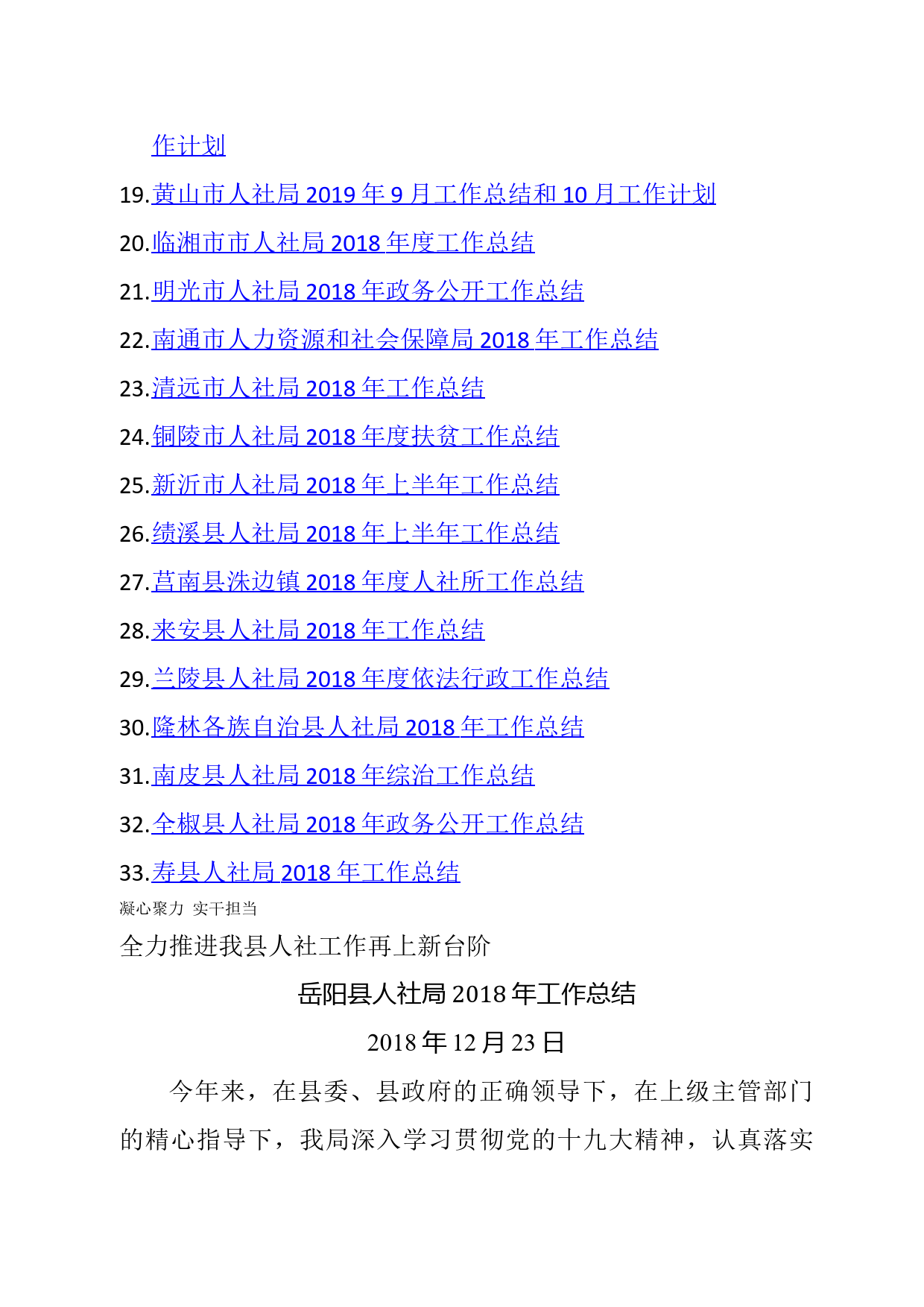 作计划

19.黄山市人社局 2019 年 9 月工作总结和 10 月工作计划

20.临湘市市人社局 2018 年度工作总结

21.明光市人社局 2018 年政务公开工作总结

22.南通市人力资源和社会保障局 2018 年工作总结

23.清远市人社局 2018 年工作总结

24.铜陵市人社局 2018 年度扶贫工作总结

25.新沂市人社局 2018 年上半年工作总结

26.绩溪县人社局 2018 年上半年工作总结

27.莒南县洙边镇 2018 年度人社所工作总结

28.来安县人社局 2018 年工作总结

29.兰陵县人社局 2018 年度依法行政工作总结

30.隆林各族自治县人社局 2018 年工作总结

31.南皮县人社局 2018 年综治工作总结

32.全椒县人社局 2018 年政务公开工作总结

33.寿县人社局 2018 年工作总结

凝心聚力 实干担当

全力推进我县人社工作再上新台阶

岳阳县人社局 2018 年工作总结

2018 年 12 月 23 日

今年来，在县委、县政府的正确领导下，在上级主管部门的精心指导下，我局深入学习贯彻党的十九大精神，认真落实